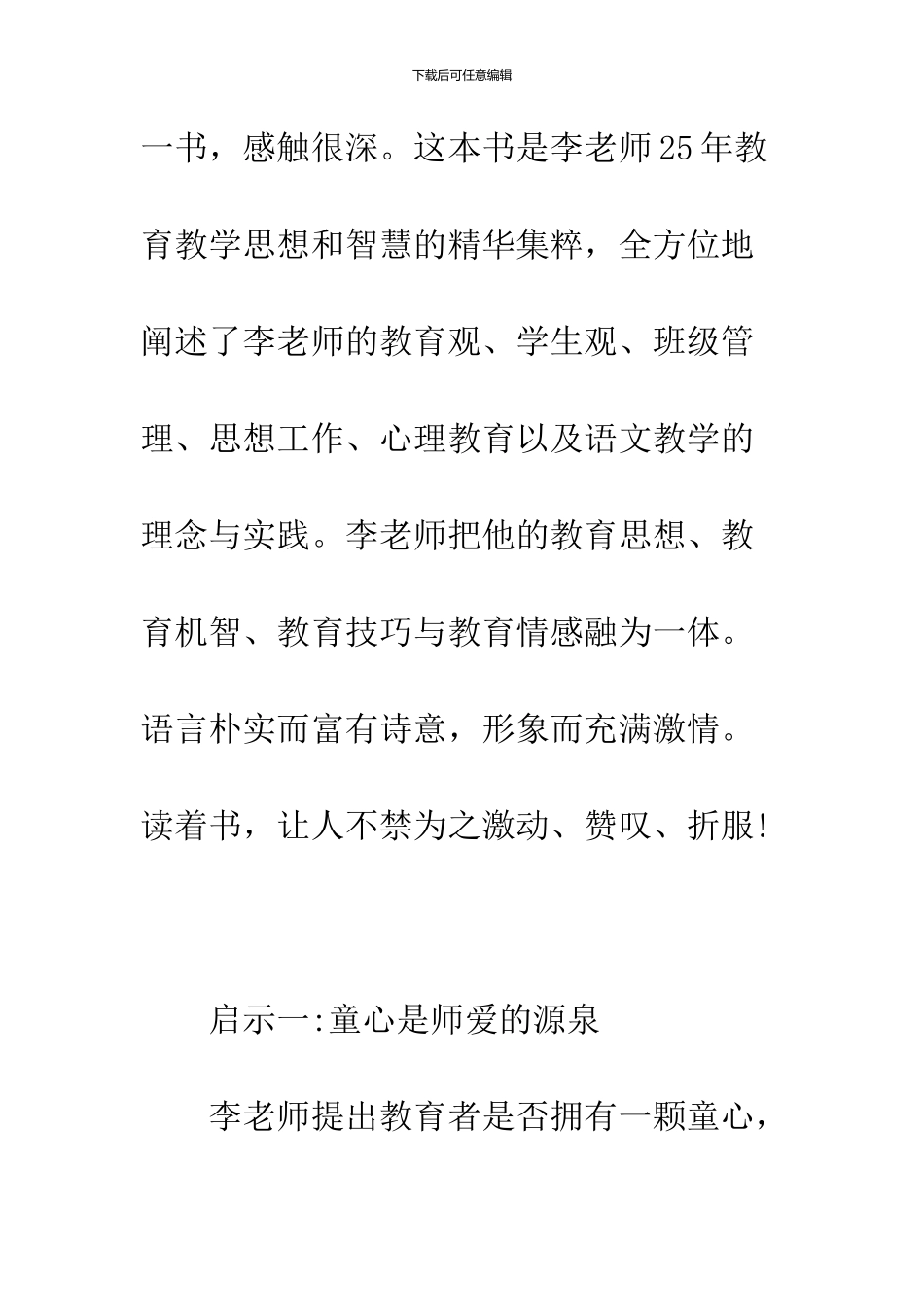 下载后可任意编辑

一书，感触很深。这本书是李老师25年教育教学思想和智慧的精华集粹，全方位地阐述了李老师的教育观、学生观、班级管理、思想工作、心理教育以及语文教学的理念与实践。李老师把他的教育思想、教育机智、教育技巧与教育情感融为一体。语言朴实而富有诗意，形象而充满激情。读着书，让人不禁为之激动、赞叹、折服!

启示一:童心是师爱的源泉

李老师提出教育者是否拥有一颗童心，